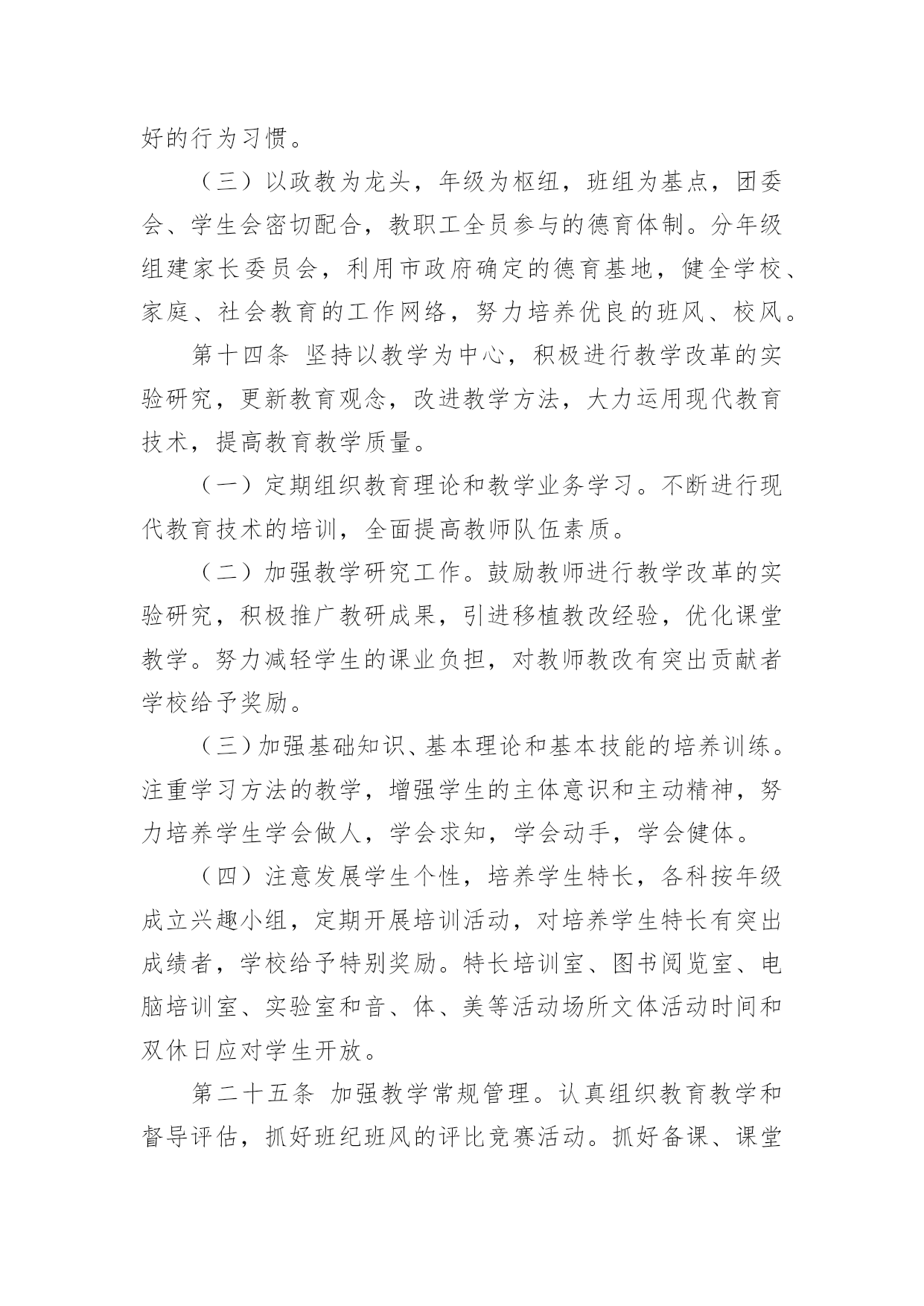 好的行为习惯。

（三）以政教为龙头，年级为枢纽，班组为基点，团委会、学生会密切配合，教职工全员参与的德育体制。分年级组建家长委员会，利用市政府确定的德育基地，健全学校、家庭、社会教育的工作网络，努力培养优良的班风、校风。

第十四条 坚持以教学为中心，积极进行教学改革的实验研究，更新教育观念，改进教学方法，大力运用现代教育技术，提高教育教学质量。

（一）定期组织教育理论和教学业务学习。不断进行现代教育技术的培训，全面提高教师队伍素质。

（二）加强教学研究工作。鼓励教师进行教学改革的实验研究，积极推广教研成果，引进移植教改经验，优化课堂教学。努力减轻学生的课业负担，对教师教改有突出贡献者学校给予奖励。

（三）加强基础知识、基本理论和基本技能的培养训练。注重学习方法的教学，增强学生的主体意识和主动精神，努力培养学生学会做人，学会求知，学会动手，学会健体。

（四）注意发展学生个性，培养学生特长，各科按年级成立兴趣小组，定期开展培训活动，对培养学生特长有突出成绩者，学校给予特别奖励。特长培训室、图书阅览室、电脑培训室、实验室和音、体、美等活动场所文体活动时间和双休日应对学生开放。

第二十五条 加强教学常规管理。认真组织教育教学和督导评估，抓好班纪班风的评比竞赛活动。抓好备课、课堂